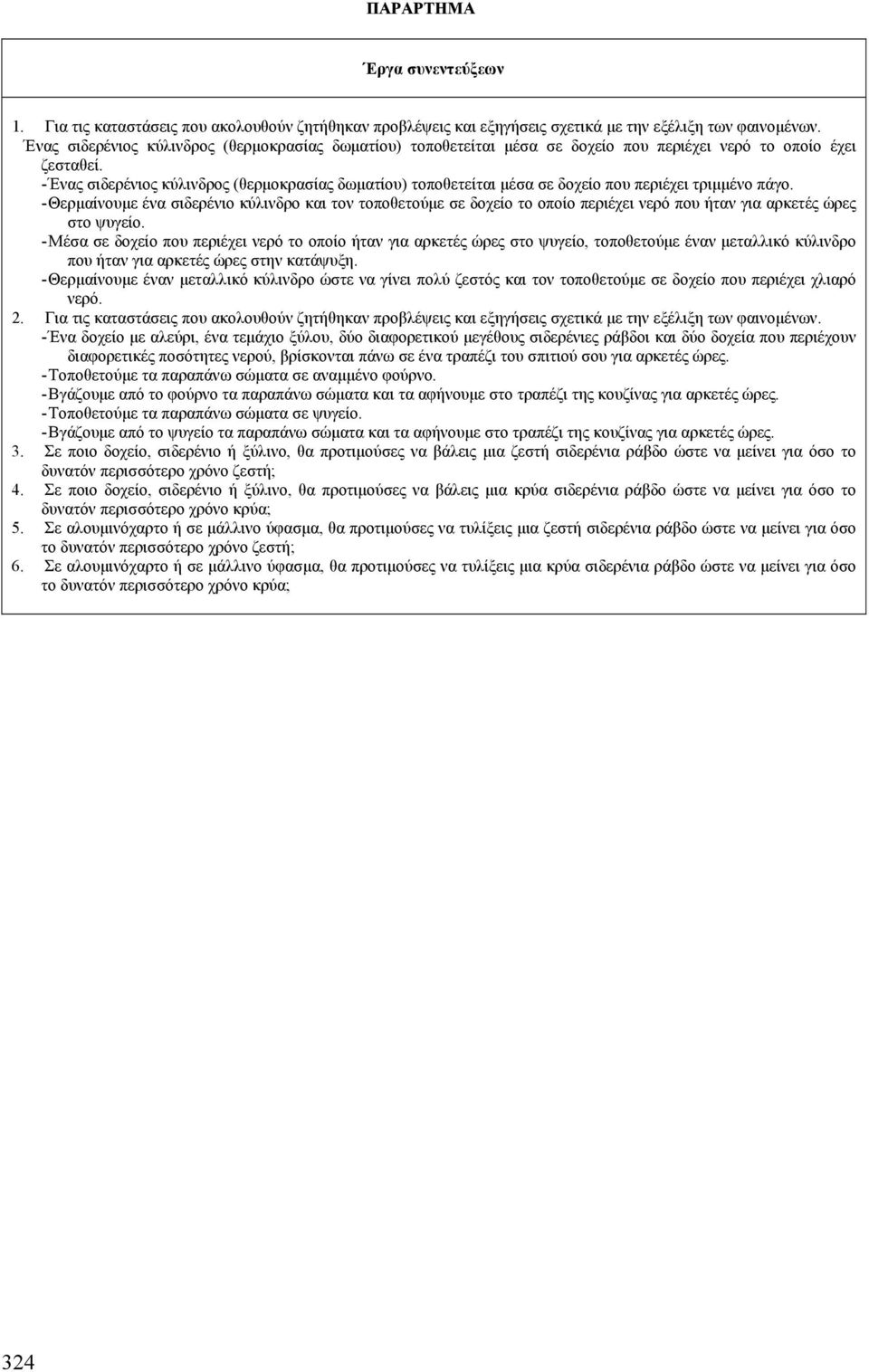 ΠΑΡΑΡΤΗΜΑ

Έργα συνεντεύξεων

1. Για τις καταστάσεις που ακολουθούν ζητήθηκαν προβλέψεις και εξηγήσεις σχετικά με την εξέλιξη των φαινομένων.
Ένας σιδερένιος κύλινδρος (θερμοκρασίας δωματίου) τοποθετείται μέσα σε δοχείο που περιέχει νερό το οποίο έχει ζεσταθεί.
-Ένας σιδερένιος κύλινδρος (θερμοκρασίας δωματίου) τοποθετείται μέσα σε δοχείο που περιέχει τριμμένο πάγο.
-Θερμαίνουμε ένα σιδερένιο κύλινδρο και τον τοποθετούμε σε δοχείο το οποίο περιέχει νερό που ήταν για αρκετές ώρες στο ψυγείο.
-Μέσα σε δοχείο που περιέχει νερό το οποίο ήταν για αρκετές ώρες στο ψυγείο, τοποθετούμε έναν μεταλλικό κύλινδρο που ήταν για αρκετές ώρες στην κατάψυξη.
-Θερμαίνουμε έναν μεταλλικό κύλινδρο ώστε να γίνει πολύ ζεστός και τον τοποθετούμε σε δοχείο που περιέχει χλιαρό νερό.
2. Για τις καταστάσεις που ακολουθούν ζητήθηκαν προβλέψεις και εξηγήσεις σχετικά με την εξέλιξη των φαινομένων.
-Ένα δοχείο με αλεύρι, ένα τεμάχιο ξύλου, δύο διαφορετικού μεγέθους σιδερένιες ράβδοι και δύο δοχεία που περιέχουν διαφορετικές ποσότητες νερού, βρίσκονται πάνω σε ένα τραπέζι του σπιτιού σου για αρκετές ώρες.
-Τοποθετούμε τα παραπάνω σώματα σε αναμμένο φούρνο.
-Βγάζουμε από το φούρνο τα παραπάνω σώματα και τα αφήνουμε στο τραπέζι της κουζίνας για αρκετές ώρες.
-Τοποθετούμε τα παραπάνω σώματα σε ψυγείο.
-Βγάζουμε από το ψυγείο τα παραπάνω σώματα και τα αφήνουμε στο τραπέζι της κουζίνας για αρκετές ώρες.
3. Σε ποιο δοχείο, σιδερένιο ή ξύλινο, θα προτιμούσες να βάλεις μια ζεστή σιδερένια ράβδο ώστε να μείνει για όσο το δυνατόν περισσότερο χρόνο ζεστή;
4. Σε ποιο δοχείο, σιδερένιο ή ξύλινο, θα προτιμούσες να βάλεις μια κρύα σιδερένια ράβδο ώστε να μείνει για όσο το δυνατόν περισσότερο χρόνο κρύα;
5. Σε αλουμινόχαρτο ή σε μάλλινο ύφασμα, θα προτιμούσες να τυλίξεις μια ζεστή σιδερένια ράβδο ώστε να μείνει για όσο το δυνατόν περισσότερο χρόνο ζεστή;
6. Σε αλουμινόχαρτο ή σε μάλλινο ύφασμα, θα προτιμούσες να τυλίξεις μια κρύα σιδερένια ράβδο ώστε να μείνει για όσο το δυνατόν περισσότερο χρόνο κρύα;

324